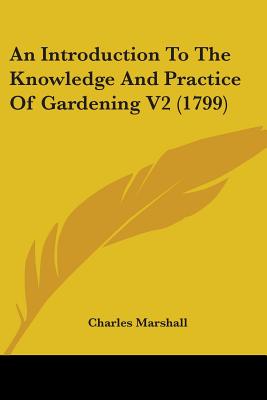 An Introduction To The Knowledge And Practice Of Gardening V2 (1799)

Charles Marshall